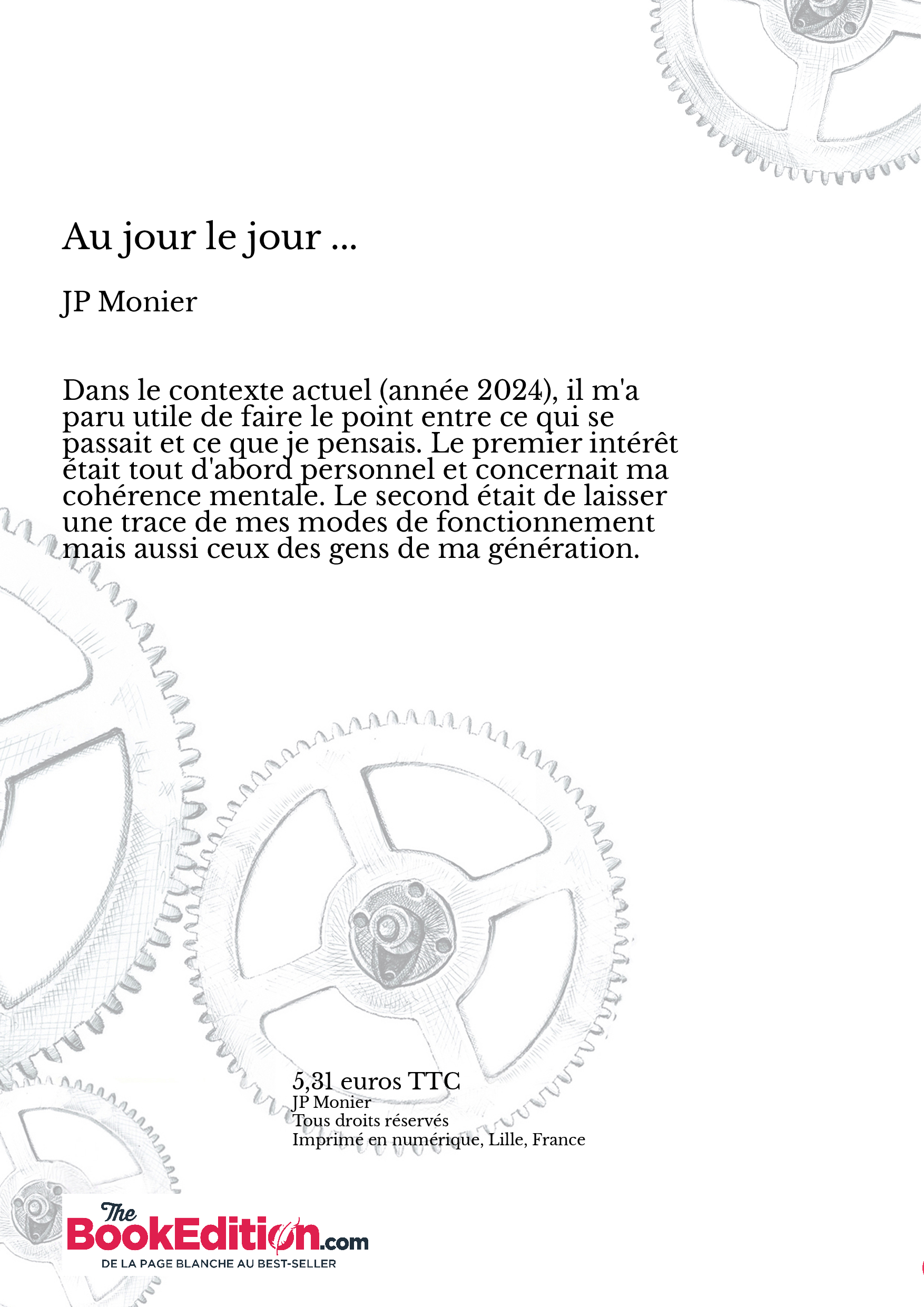 Au jour le jour ...

JP Monier

Dans le contexte actuel (année 2024), il m'a paru utile de faire le point entre ce qui se passait et ce que je pensais. Le premier intérêt était tout d'abord personnel et concernait ma cohérence mentale. Le second était de laisser une trace de mes modes de fonctionnement mais aussi ceux des gens de ma génération.

5,31 euros TTC
JP Monier
Tous droits réservés
Imprimé en numérique, Lille, France

The BookEdition.com
DE LA PAGE BLANCHE AU BEST-SELLER